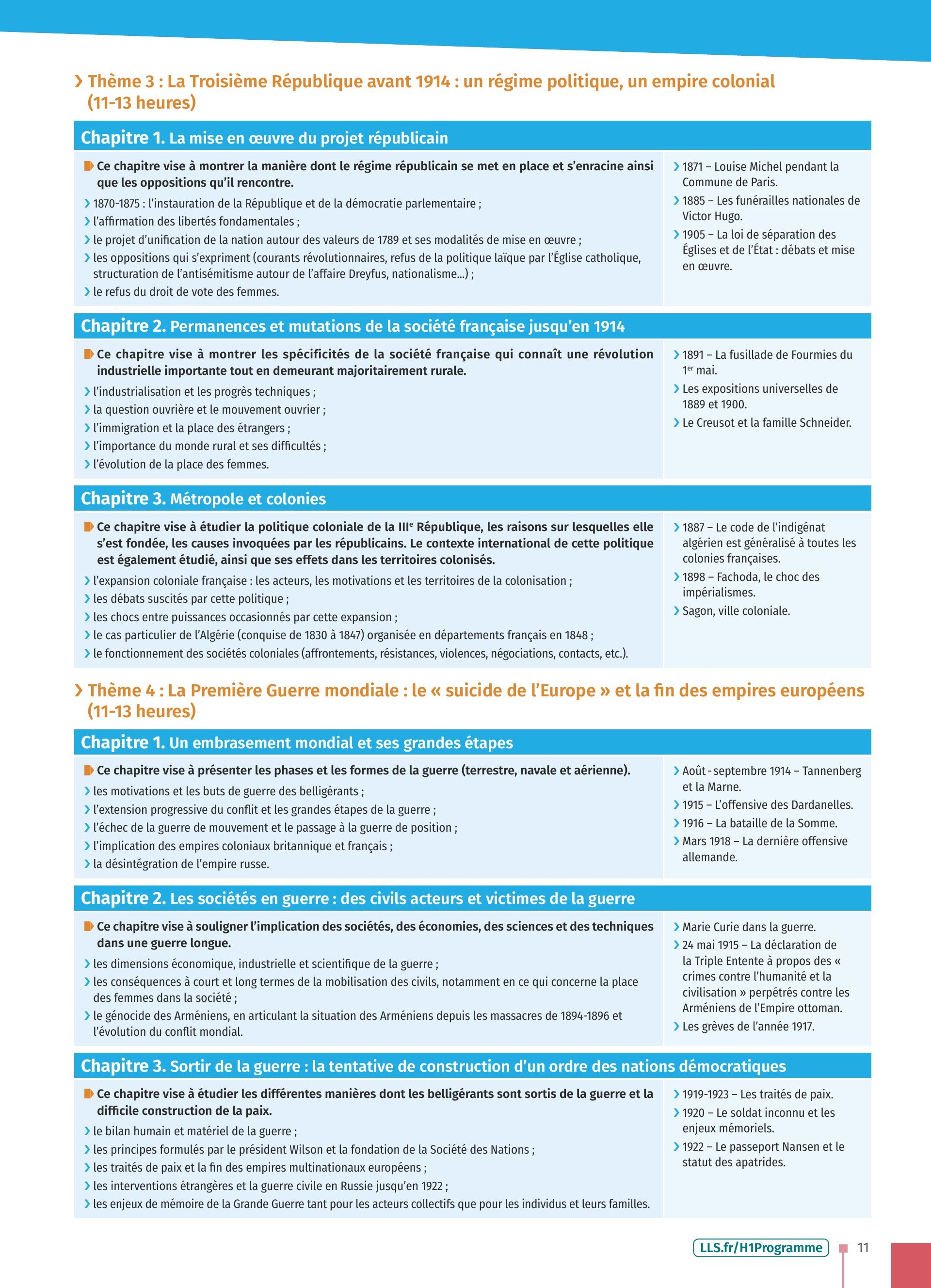 › Thème 3 : La Troisième République avant 1914 : un régime politique, un empire colonial (11-13 heures)

Chapitre 1. La mise en œuvre du projet républicain

Ce chapitre vise à montrer la manière dont le régime républicain se met en place et s'enracine ainsi que les oppositions qu'il rencontre.
› 1870-1875 : l'instauration de la République et de la démocratie parlementaire ;
› l'affirmation des libertés fondamentales ;
› le projet d'unification de la nation autour des valeurs de 1789 et ses modalités de mise en œuvre ;
› les oppositions qui s'expriment (courants révolutionnaires, refus de la politique laïque par l'Église catholique, structuration de l'antisémitisme autour de l'affaire Dreyfus, nationalisme...) ;
› le refus du droit de vote des femmes.

› 1871 – Louise Michel pendant la Commune de Paris.
› 1885 – Les funérailles nationales de Victor Hugo.
› 1905 – La loi de séparation des Églises et de l'État : débats et mise en œuvre.

Chapitre 2. Permanences et mutations de la société française jusqu'en 1914

Ce chapitre vise à montrer les spécificités de la société française qui connaît une révolution industrielle importante tout en demeurant majoritairement rurale.
› l'industrialisation et les progrès techniques ;
› la question ouvrière et le mouvement ouvrier ;
› l'immigration et la place des étrangers ;
› l'importance du monde rural et ses difficultés ;
› l'évolution de la place des femmes.

› 1891 – La fusillade de Fourmies du 1$^{er}$ mai.
› Les expositions universelles de 1889 et 1900.
› Le Creusot et la famille Schneider.

Chapitre 3. Métropole et colonies

Ce chapitre vise à étudier la politique coloniale de la III$^{e}$ République, les raisons sur lesquelles elle s'est fondée, les causes invoquées par les républicains. Le contexte international de cette politique est également étudié, ainsi que ses effets dans les territoires colonisés.
› l'expansion coloniale française : les acteurs, les motivations et les territoires de la colonisation ;
› les débats suscités par cette politique ;
› les chocs entre puissances occasionnés par cette expansion ;
› le cas particulier de l'Algérie (conquise de 1830 à 1847) organisée en départements français en 1848 ;
› le fonctionnement des sociétés coloniales (affrontements, résistances, violences, négociations, contacts, etc.).

› 1887 – Le code de l'indigénat algérien est généralisé à toutes les colonies françaises.
› 1898 – Fachoda, le choc des impérialismes.
› Sagon, ville coloniale.

› Thème 4 : La Première Guerre mondiale : le « suicide de l'Europe » et la fin des empires européens (11-13 heures)

Chapitre 1. Un embrasement mondial et ses grandes étapes

Ce chapitre vise à présenter les phases et les formes de la guerre (terrestre, navale et aérienne).
› les motivations et les buts de guerre des belligérants ;
› l'extension progressive du conflit et les grandes étapes de la guerre ;
› l'échec de la guerre de mouvement et le passage à la guerre de position ;
› l'implication des empires coloniaux britannique et français ;
› la désintégration de l'empire russe.

› Août - septembre 1914 – Tannenberg et la Marne.
› 1915 – L'offensive des Dardanelles.
› 1916 – La bataille de la Somme.
› Mars 1918 – La dernière offensive allemande.

Chapitre 2. Les sociétés en guerre : des civils acteurs et victimes de la guerre

Ce chapitre vise à souligner l'implication des sociétés, des économies, des sciences et des techniques dans une guerre longue.
› les dimensions économique, industrielle et scientifique de la guerre ;
› les conséquences à court et long termes de la mobilisation des civils, notamment en ce qui concerne la place des femmes dans la société ;
› le génocide des Arméniens, en articulant la situation des Arméniens depuis les massacres de 1894-1896 et l'évolution du conflit mondial.

› Marie Curie dans la guerre.
› 24 mai 1915 – La déclaration de la Triple Entente à propos des « crimes contre l'humanité et la civilisation » perpétrés contre les Arméniens de l'Empire ottoman.
› Les grèves de l'année 1917.

Chapitre 3. Sortir de la guerre : la tentative de construction d'un ordre des nations démocratiques

Ce chapitre vise à étudier les différentes manières dont les belligérants sont sortis de la guerre et la difficile construction de la paix.
› le bilan humain et matériel de la guerre ;
› les principes formulés par le président Wilson et la fondation de la Société des Nations ;
› les traités de paix et la fin des empires multinationaux européens ;
› les interventions étrangères et la guerre civile en Russie jusqu'en 1922 ;
› les enjeux de mémoire de la Grande Guerre tant pour les acteurs collectifs que pour les individus et leurs familles.

› 1919-1923 – Les traités de paix.
› 1920 – Le soldat inconnu et les enjeux mémoriels.
› 1922 – Le passeport Nansen et le statut des apatrides.

LLS.fr/H1Programme 11